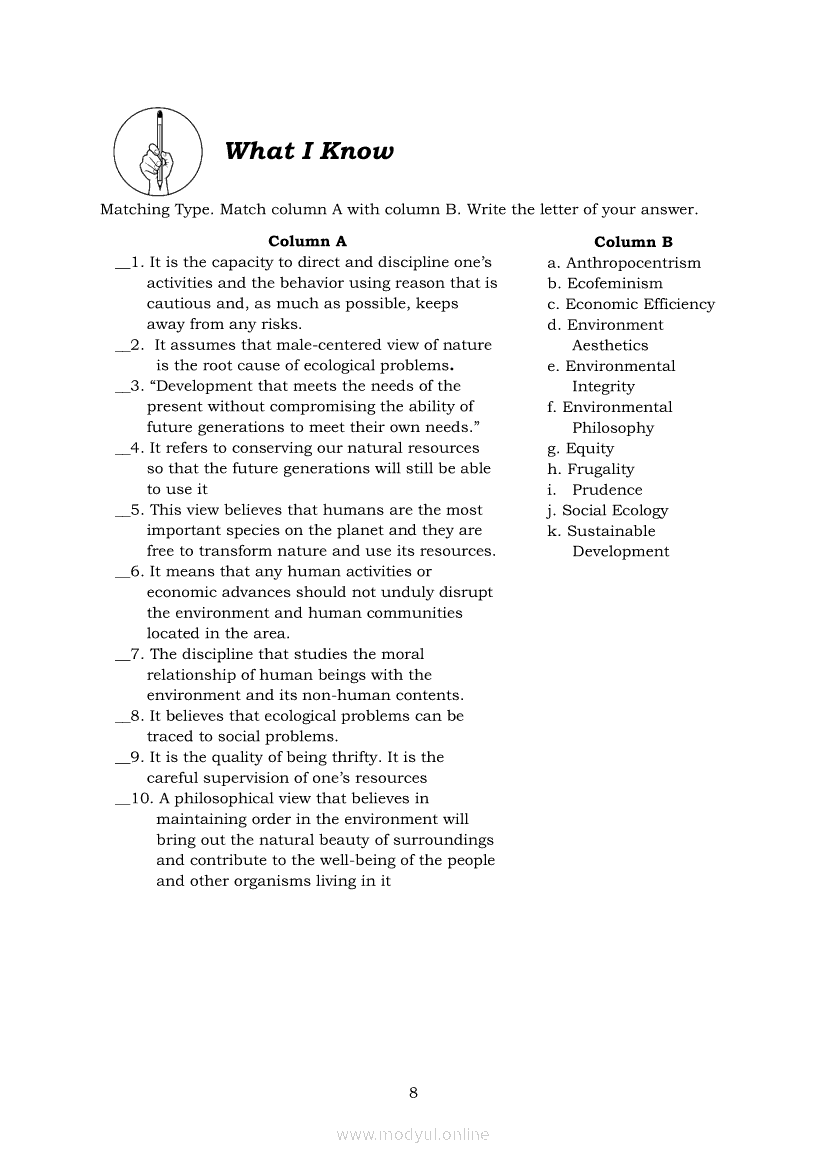 What I Know

Matching Type. Match column A with column B. Write the letter of your answer.

Column A

__1. It is the capacity to direct and discipline one's activities and the behavior using reason that is cautious and, as much as possible, keeps away from any risks.
__2. It assumes that male-centered view of nature is the root cause of ecological problems.
__3. "Development that meets the needs of the present without compromising the ability of future generations to meet their own needs."
__4. It refers to conserving our natural resources so that the future generations will still be able to use it
__5. This view believes that humans are the most important species on the planet and they are free to transform nature and use its resources.
__6. It means that any human activities or economic advances should not unduly disrupt the environment and human communities located in the area.
__7. The discipline that studies the moral relationship of human beings with the environment and its non-human contents.
__8. It believes that ecological problems can be traced to social problems.
__9. It is the quality of being thrifty. It is the careful supervision of one's resources
__10. A philosophical view that believes in maintaining order in the environment will bring out the natural beauty of surroundings and contribute to the well-being of the people and other organisms living in it

Column B

a. Anthropocentrism
b. Ecofeminism
c. Economic Efficiency
d. Environment Aesthetics
e. Environmental Integrity
f. Environmental Philosophy
g. Equity
h. Frugality
i. Prudence
j. Social Ecology
k. Sustainable Development

8

www.modyul.online